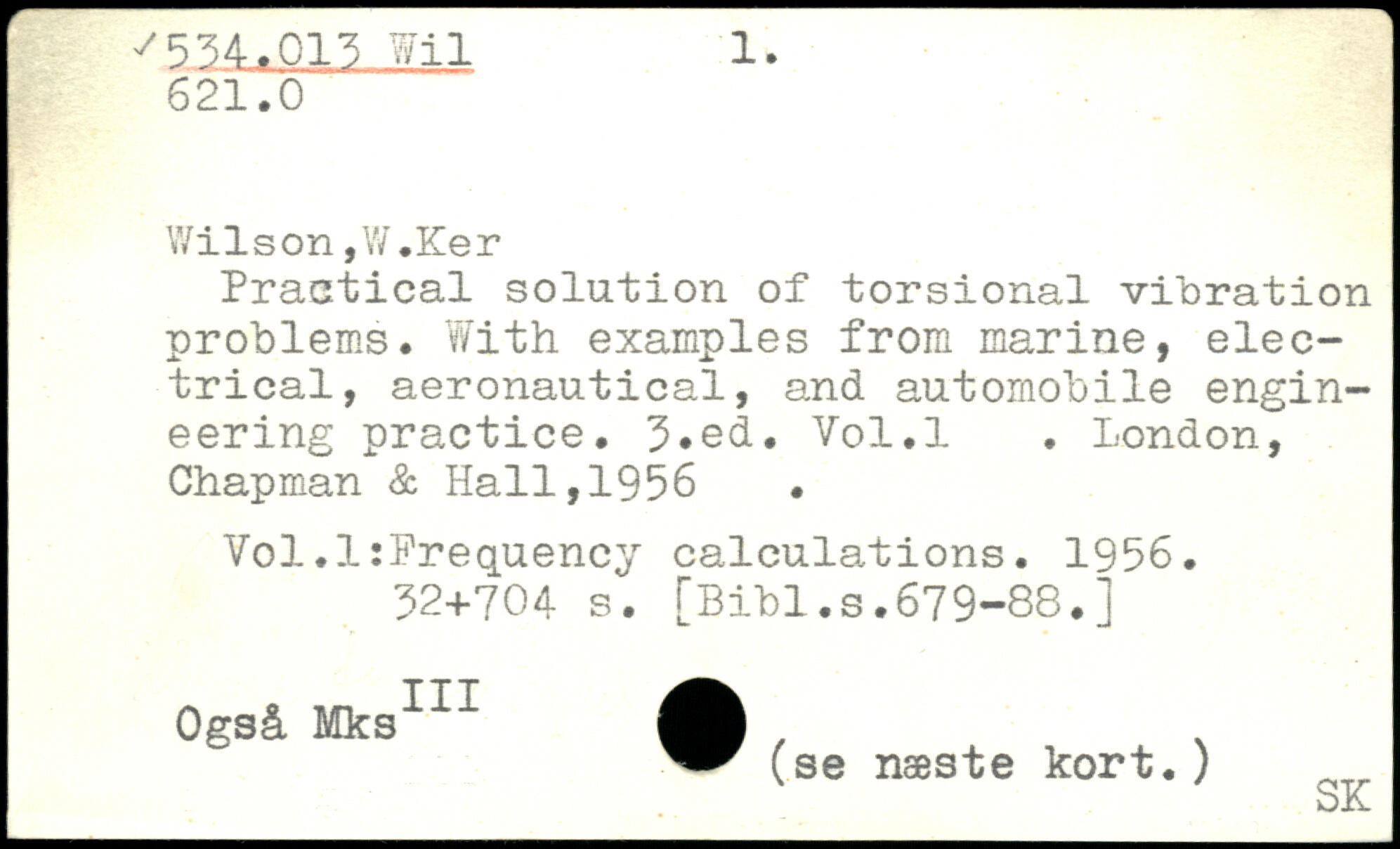 ✓534.013 Wil 1.
621.0

Wilson,W.Ker

Practical solution of torsional vibration problems. With examples from marine, electrical, aeronautical, and automobile engineering practice. 3.ed. Vol.1 . London, Chapman & Hall,1956 .

Vol.1:Frequency calculations. 1956.
32+704 s. [Bibl.s.679-88.]

Også Mks$^{III}$

(se næste kort.)

SK